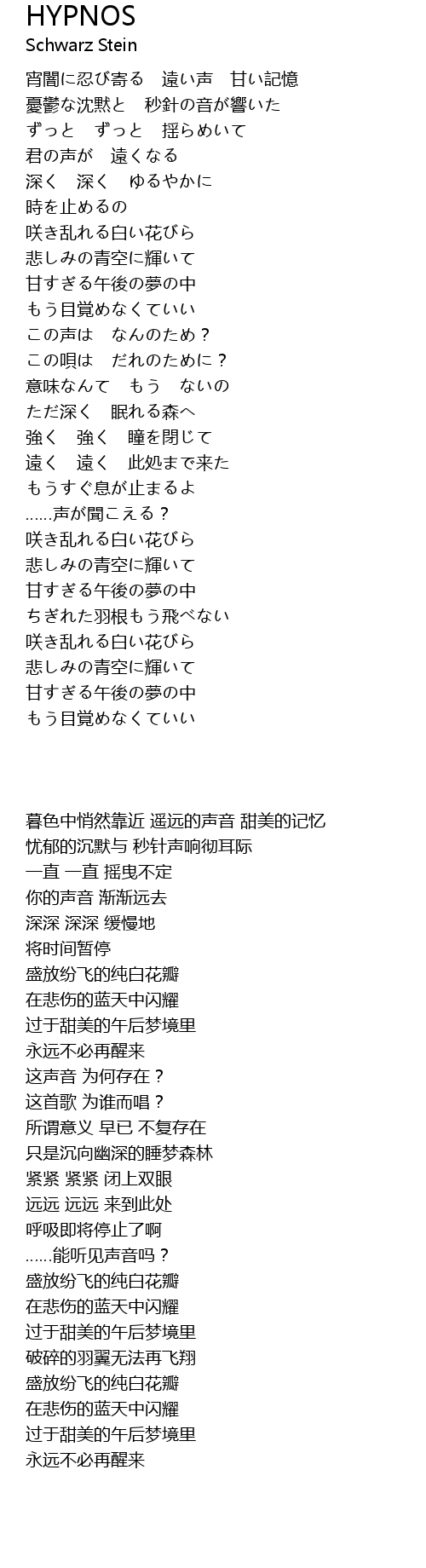 HYPNOS
Schwarz Stein

宵闇に忍び寄る　遠い声　甘い記憶
憂鬱な沈黙と　秒針の音が響いた
ずっと　ずっと　揺らめいて
君の声が　遠くなる
深く　深く　ゆるやかに
時を止めるの
咲き乱れる白い花びら
悲しみの青空に輝いて
甘すぎる午後の夢の中
もう目覚めなくていい
この声は　なんのため？
この唄は　だれのために？
意味なんて　もう　ないの
ただ深く　眠れる森へ
強く　強く　瞳を閉じて
遠く　遠く　此処まで来た
もうすぐ息が止まるよ
……声が聞こえる？
咲き乱れる白い花びら
悲しみの青空に輝いて
甘すぎる午後の夢の中
ちぎれた羽根もう飛べない
咲き乱れる白い花びら
悲しみの青空に輝いて
甘すぎる午後の夢の中
もう目覚めなくていい

暮色中悄然靠近 遥远的声音 甜美的记忆
忧郁的沉默与 秒针声响彻耳际
一直 一直 摇曳不定
你的声音 渐渐远去
深深 深深 缓慢地
将时间暂停
盛放纷飞的纯白花瓣
在悲伤的蓝天中闪耀
过于甜美的午后梦境里
永远不必再醒来
这声音 为何存在？
这首歌 为谁而唱？
所谓意义 早已 不复存在
只是沉向幽深的睡梦森林
紧紧 紧紧 闭上双眼
远远 远远 来到此处
呼吸即将停止了啊
……能听见声音吗？
盛放纷飞的纯白花瓣
在悲伤的蓝天中闪耀
过于甜美的午后梦境里
破碎的羽翼无法再飞翔
盛放纷飞的纯白花瓣
在悲伤的蓝天中闪耀
过于甜美的午后梦境里
永远不必再醒来